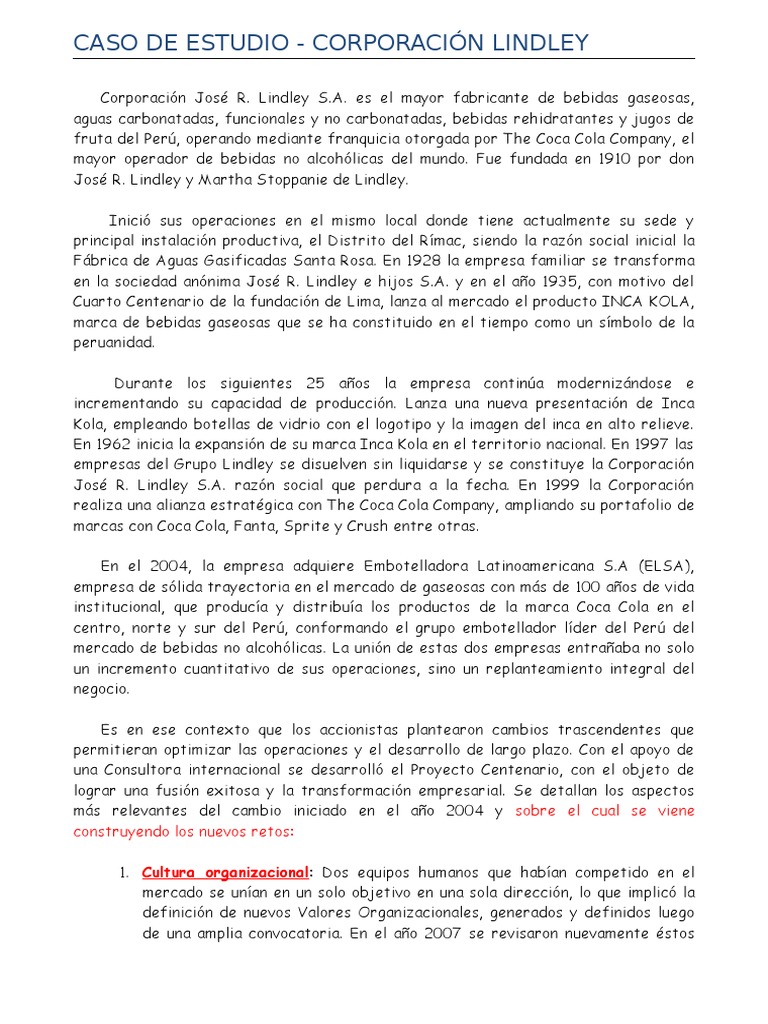 CASO DE ESTUDIO - CORPORACIÓN LINDLEY

Corporación José R. Lindley S.A. es el mayor fabricante de bebidas gaseosas, aguas carbonatadas, funcionales y no carbonatadas, bebidas rehidratantes y jugos de fruta del Perú, operando mediante franquicia otorgada por The Coca Cola Company, el mayor operador de bebidas no alcohólicas del mundo. Fue fundada en 1910 por don José R. Lindley y Martha Stoppanie de Lindley.

Inició sus operaciones en el mismo local donde tiene actualmente su sede y principal instalación productiva, el Distrito del Rímac, siendo la razón social inicial la Fábrica de Aguas Gasificadas Santa Rosa. En 1928 la empresa familiar se transforma en la sociedad anónima José R. Lindley e hijos S.A. y en el año 1935, con motivo del Cuarto Centenario de la fundación de Lima, lanza al mercado el producto INCA KOLA, marca de bebidas gaseosas que se ha constituido en el tiempo como un símbolo de la peruanidad.

Durante los siguientes 25 años la empresa continúa modernizándose e incrementando su capacidad de producción. Lanza una nueva presentación de Inca Kola, empleando botellas de vidrio con el logotipo y la imagen del inca en alto relieve. En 1962 inicia la expansión de su marca Inca Kola en el territorio nacional. En 1997 las empresas del Grupo Lindley se disuelven sin liquidarse y se constituye la Corporación José R. Lindley S.A. razón social que perdura a la fecha. En 1999 la Corporación realiza una alianza estratégica con The Coca Cola Company, ampliando su portafolio de marcas con Coca Cola, Fanta, Sprite y Crush entre otras.

En el 2004, la empresa adquiere Embotelladora Latinoamericana S.A (ELSA), empresa de sólida trayectoria en el mercado de gaseosas con más de 100 años de vida institucional, que producía y distribuía los productos de la marca Coca Cola en el centro, norte y sur del Perú, conformando el grupo embotellador líder del Perú del mercado de bebidas no alcohólicas. La unión de estas dos empresas entrañaba no solo un incremento cuantitativo de sus operaciones, sino un replanteamiento integral del negocio.

Es en ese contexto que los accionistas plantearon cambios trascendentes que permitieran optimizar las operaciones y el desarrollo de largo plazo. Con el apoyo de una Consultora internacional se desarrolló el Proyecto Centenario, con el objeto de lograr una fusión exitosa y la transformación empresarial. Se detallan los aspectos más relevantes del cambio iniciado en el año 2004 y sobre el cual se viene construyendo los nuevos retos:

1. Cultura organizacional: Dos equipos humanos que habían competido en el mercado se unían en un solo objetivo en una sola dirección, lo que implicó la definición de nuevos Valores Organizacionales, generados y definidos luego de una amplia convocatoria. En el año 2007 se revisaron nuevamente éstos